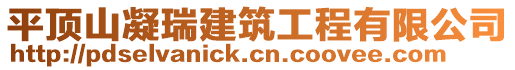 平顶山凝瑞建筑工程有限公司
http://pdselvanick.cn.coovee.com